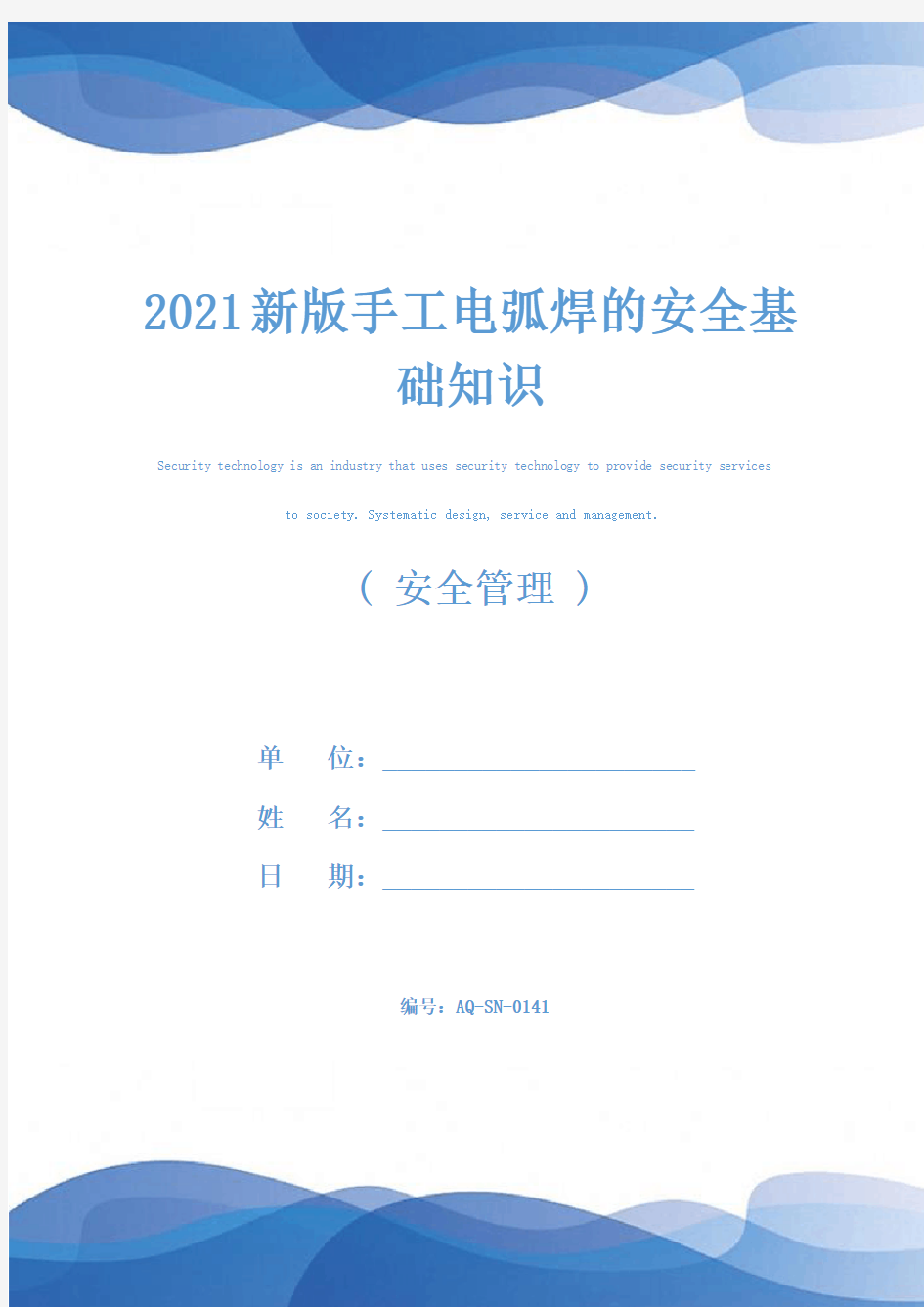 2021新版手工电弧焊的安全基础知识

Security technology is an industry that uses security technology to provide security services to society. Systematic design, service and management.

（ 安全管理 ）

单　位：

姓　名：

日　期：

编号：AQ-SN-0141